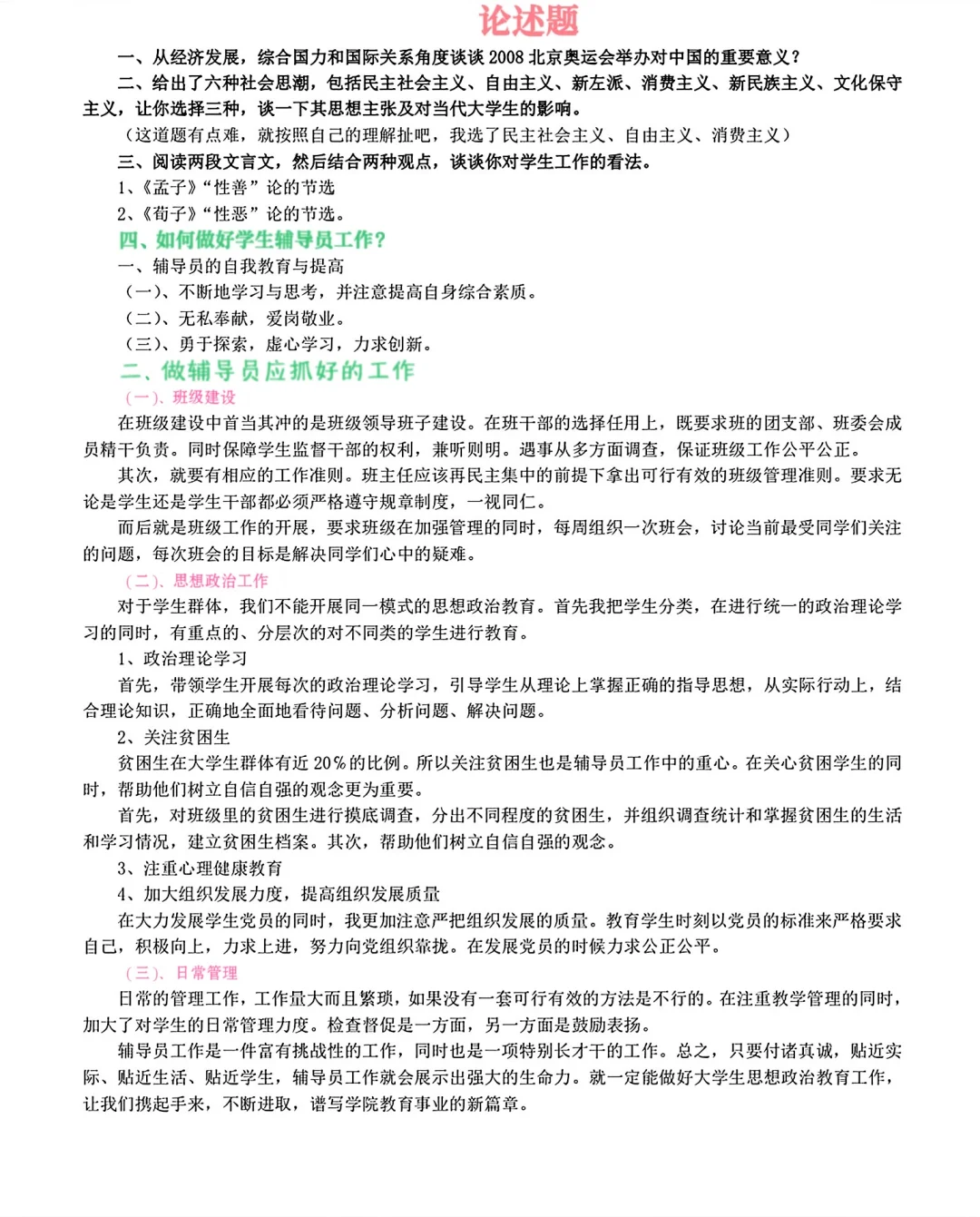 论述题

一、从经济发展，综合国力和国际关系角度谈谈 2008 北京奥运会举办对中国的重要意义？

二、给出了六种社会思潮，包括民主社会主义、自由主义、新左派、消费主义、新民族主义、文化保守主义，让你选择三种，谈一下其思想主张及对当代大学生的影响。

（这道题有点难，就按照自己的理解扯吧，我选了民主社会主义、自由主义、消费主义）

三、阅读两段文言文，然后结合两种观点，谈谈你对学生工作的看法。

1、《孟子》“性善”论的节选

2、《荀子》“性恶”论的节选。

四、如何做好学生辅导员工作？

一、辅导员的自我教育与提高

（一）、不断地学习与思考，并注意提高自身综合素质。

（二）、无私奉献，爱岗敬业。

（三）、勇于探索，虚心学习，力求创新。

二、做辅导员应抓好的工作

（一）、班级建设

在班级建设中首当其冲的是班级领导班子建设。在班干部的选择任用上，既要求班的团支部、班委会成员精干负责。同时保障学生监督干部的权利，兼听则明。遇事从多方面调查，保证班级工作公平公正。

其次，就要有相应的工作准则。班主任应该再民主集中的前提下拿出可行有效的班级管理准则。要求无论是学生还是学生干部都必须严格遵守规章制度，一视同仁。

而后就是班级工作的开展，要求班级在加强管理的同时，每周组织一次班会，讨论当前最受同学们关注的问题，每次班会的目标是解决同学们心中的疑难。

（二）、思想政治工作

对于学生群体，我们不能开展同一模式的思想政治教育。首先我把学生分类，在进行统一的政治理论学习的同时，有重点的、分层次的对不同类的学生进行教育。

1、政治理论学习

首先，带领学生开展每次的政治理论学习，引导学生从理论上掌握正确的指导思想，从实际行动上，结合理论知识，正确地全面地看待问题、分析问题、解决问题。

2、关注贫困生

贫困生在大学生群体有近 20％的比例。所以关注贫困生也是辅导员工作中的重心。在关心贫困学生的同时，帮助他们树立自信自强的观念更为重要。

首先，对班级里的贫困生进行摸底调查，分出不同程度的贫困生，并组织调查统计和掌握贫困生的生活和学习情况，建立贫困生档案。其次，帮助他们树立自信自强的观念。

3、注重心理健康教育

4、加大组织发展力度，提高组织发展质量

在大力发展学生党员的同时，我更加注意严把组织发展的质量。教育学生时刻以党员的标准来严格要求自己，积极向上，力求上进，努力向党组织靠拢。在发展党员的时候力求公正公平。

（三）、日常管理

日常的管理工作，工作量大而且繁琐，如果没有一套可行有效的方法是不行的。在注重教学管理的同时，加大了对学生的日常管理力度。检查督促是一方面，另一方面是鼓励表扬。

辅导员工作是一件富有挑战性的工作，同时也是一项特别长才干的工作。总之，只要付诸真诚，贴近实际、贴近生活、贴近学生，辅导员工作就会展示出强大的生命力。就一定能做好大学生思想政治教育工作，让我们携起手来，不断进取，谱写学院教育事业的新篇章。